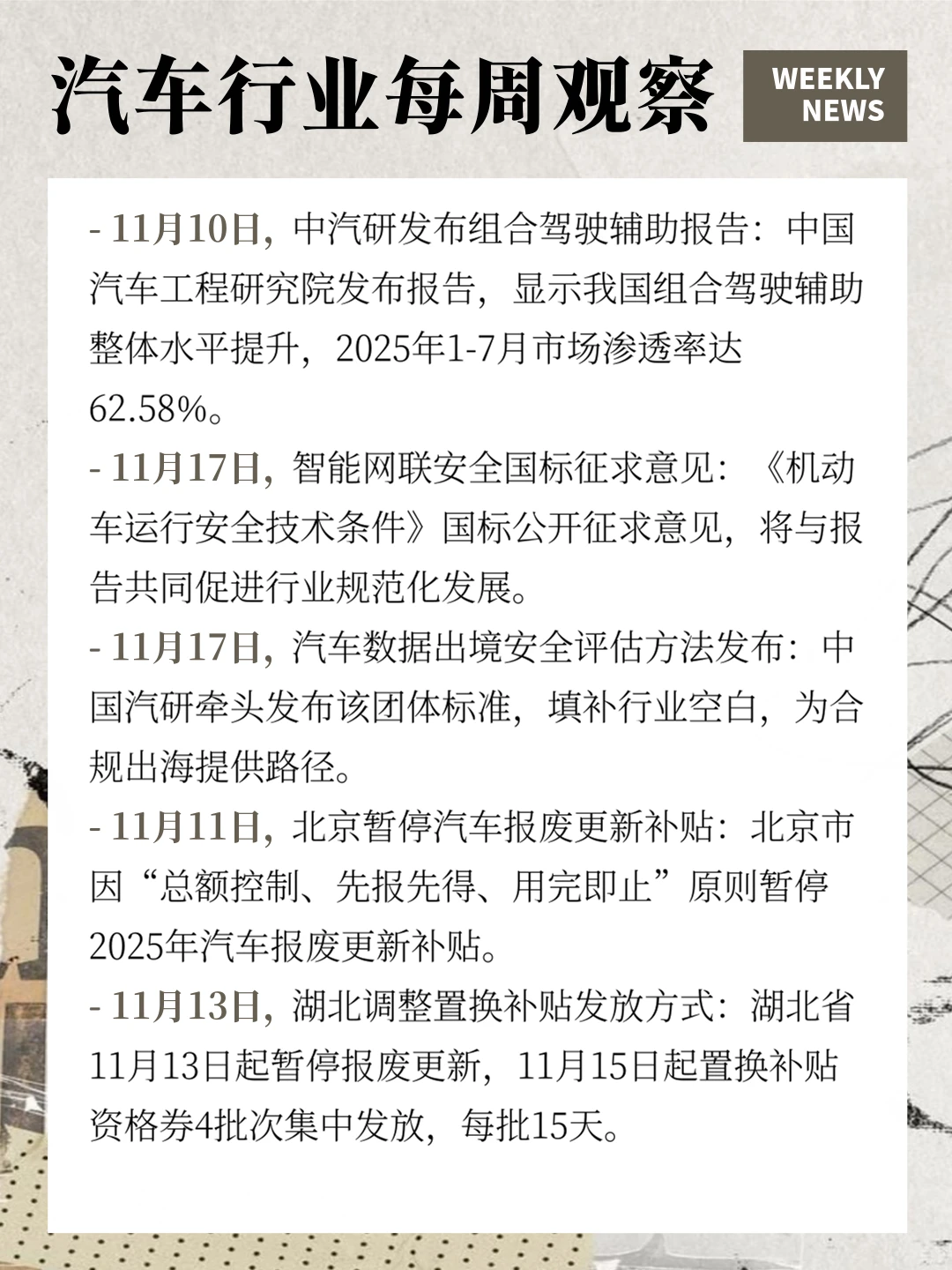 汽车行业每周观察

WEEKLY NEWS

- 11月10日，中汽研发布组合驾驶辅助报告：中国汽车工程研究院发布报告，显示我国组合驾驶辅助整体水平提升，2025年1-7月市场渗透率达62.58%。

- 11月17日，智能网联安全国标征求意见：《机动车运行安全技术条件》国标公开征求意见，将与报告共同促进行业规范化发展。

- 11月17日，汽车数据出境安全评估方法发布：中国汽研牵头发布该团体标准，填补行业空白，为合规出海提供路径。

- 11月11日，北京暂停汽车报废更新补贴：北京市因“总额控制、先报先得、用完即止”原则暂停2025年汽车报废更新补贴。

- 11月13日，湖北调整置换补贴发放方式：湖北省11月13日起暂停报废更新，11月15日起置换补贴资格券4批次集中发放，每批15天。